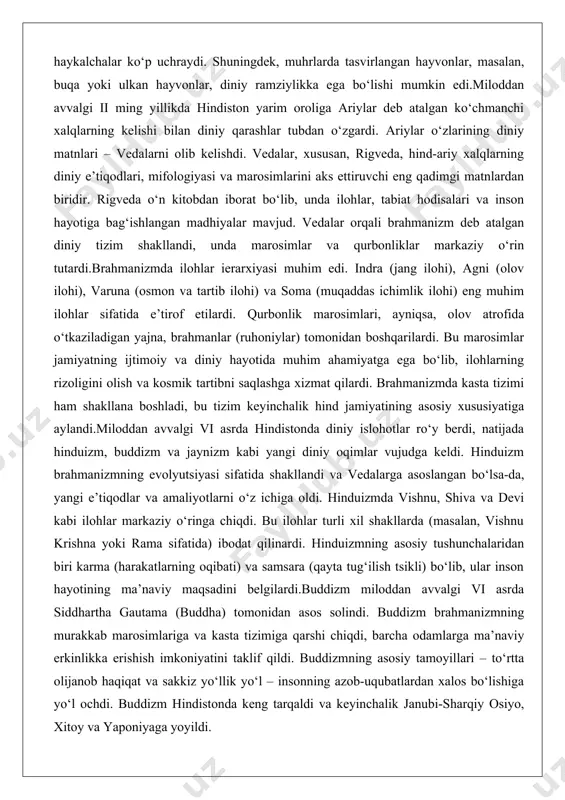 haykalchalar ko‘p uchraydi. Shuningdek, muhrlarda tasvirlangan hayvonlar, masalan, buqa yoki ulkan hayvonlar, diniy ramziylikka ega bo‘lishi mumkin edi.Miloddan avvalgi II ming yillikda Hindiston yarim oroliga Ariylar deb atalgan ko‘chmanchi xalqlarning kelishi bilan diniy qarashlar tubdan o‘zgardi. Ariylar o‘zlarining diniy matnlari – Vedalarni olib kelishdi. Vedalar, xususan, Rigveda, hind-ariy xalqlarning diniy e’tiqodlari, mifologiyasi va marosimlarini aks ettiruvchi eng qadimgi matnlardan biridir. Rigveda o‘n kitobdan iborat bo‘lib, unda ilohlar, tabiat hodisalari va inson hayotiga bag‘ishlangan madhiyalar mavjud. Vedalar orqali brahmanizm deb atalgan diniy tizim shakllandi, unda marosimlar va qurbonliklar markaziy o‘rin tutardi.Brahmanizmda ilohlar ierarxiyasi muhim edi. Indra (jang ilohi), Agni (olov ilohi), Varuna (osmon va tartib ilohi) va Soma (muqaddas ichimlik ilohi) eng muhim ilohlar sifatida e’tirof etilardi. Qurbonlik marosimlari, ayniqsa, olov atrofida o‘tkaziladigan yajna, brahmanlar (ruhoniylar) tomonidan boshqarilardi. Bu marosimlar jamiyatning ijtimoiy va diniy hayotida muhim ahamiyatga ega bo‘lib, ilohlarning rizoligini olish va kosmik tartibni saqlashga xizmat qilardi. Brahmanizmda kasta tizimi ham shakllana boshladi, bu tizim keyinchalik hind jamiyatining asosiy xususiyatiga aylandi.Miloddan avvalgi VI asrda Hindistonda diniy islohotlar ro‘y berdi, natijada hinduizm, buddizm va jaynizm kabi yangi diniy oqimlar vujudga keldi. Hinduizm brahmanizmning evolyutsiyasi sifatida shakllandi va Vedalarga asoslangan bo‘lsa-da, yangi e’tiqodlar va amaliyotlarni o‘z ichiga oldi. Hinduizmda Vishnu, Shiva va Devi kabi ilohlar markaziy o‘ringa chiqdi. Bu ilohlar turli xil shakllarda (masalan, Vishnu Krishna yoki Rama sifatida) ibodat qilinardi. Hinduizmning asosiy tushunchalaridan biri karma (harakatlarning oqibati) va samsara (qayta tug‘ilish tsikli) bo‘lib, ular inson hayotining ma’naviy maqsadini belgilardi.Buddizm miloddan avvalgi VI asrda Siddhartha Gautama (Buddha) tomonidan asos solindi. Buddizm brahmanizmning murakkab marosimlariga va kasta tizimiga qarshi chiqdi, barcha odamlarga ma’naviy erkinlikka erishish imkoniyatini taklif qildi. Buddizmning asosiy tamoyillari – to‘rtta olijanob haqiqat va sakkiz yo‘llik yo‘l – insonning azob-uqubatlardan xalos bo‘lishiga yo‘l ochdi. Buddizm Hindistonda keng tarqaldi va keyinchalik Janubi-Sharqiy Osiyo, Xitoy va Yaponiyaga yoyildi.